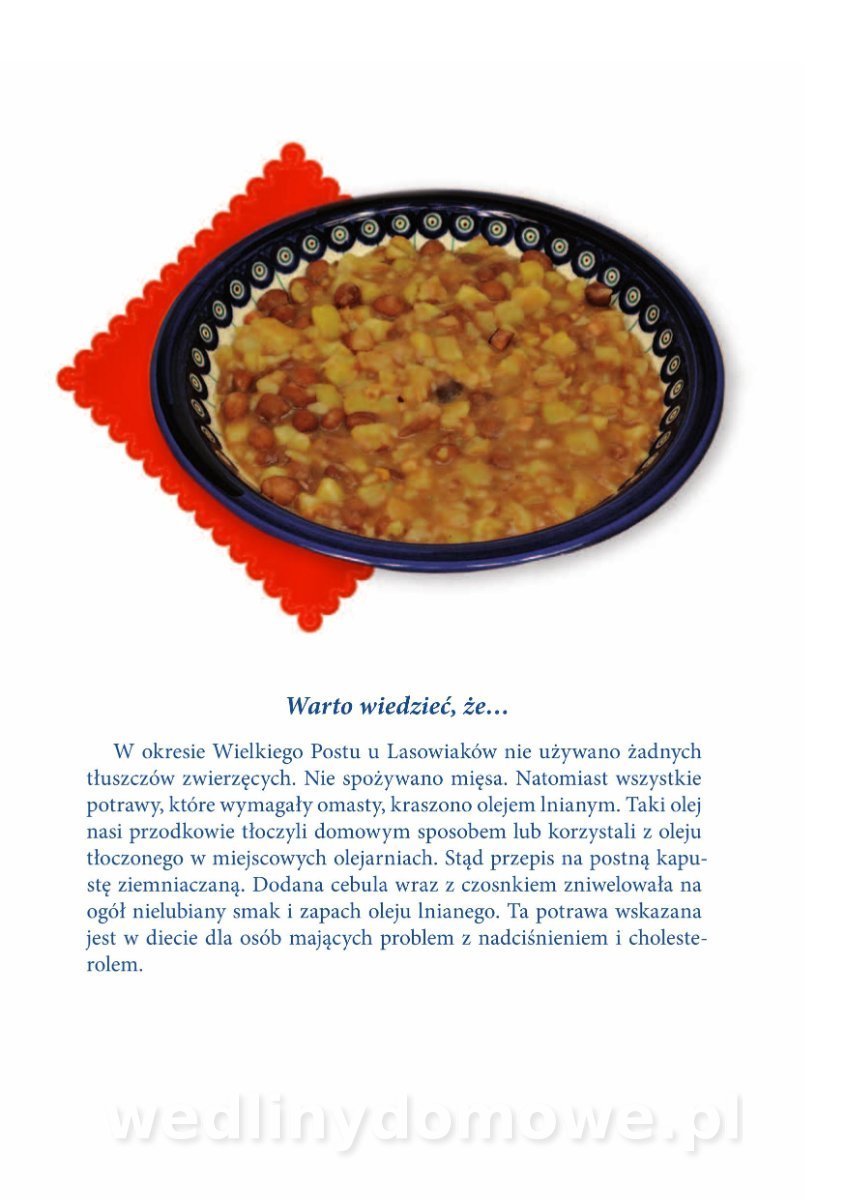 Warto wiedzieć, że…

W okresie Wielkiego Postu u Lasowiaków nie używano żadnych tłuszczów zwierzęcych. Nie spożywano mięsa. Natomiast wszystkie potrawy, które wymagały omasty, kraszono olejem lnianym. Taki olej nasi przodkowie tłoczyli domowym sposobem lub korzystali z oleju tłoczonego w miejscowych olejarniach. Stąd przepis na postną kapustę ziemniaczaną. Dodana cebula wraz z czosnkiem zniwelowała na ogół nielubiany smak i zapach oleju lnianego. Ta potrawa wskazana jest w diecie dla osób mających problem z nadciśnieniem i cholesterolem.

wedlinydomowe.pl